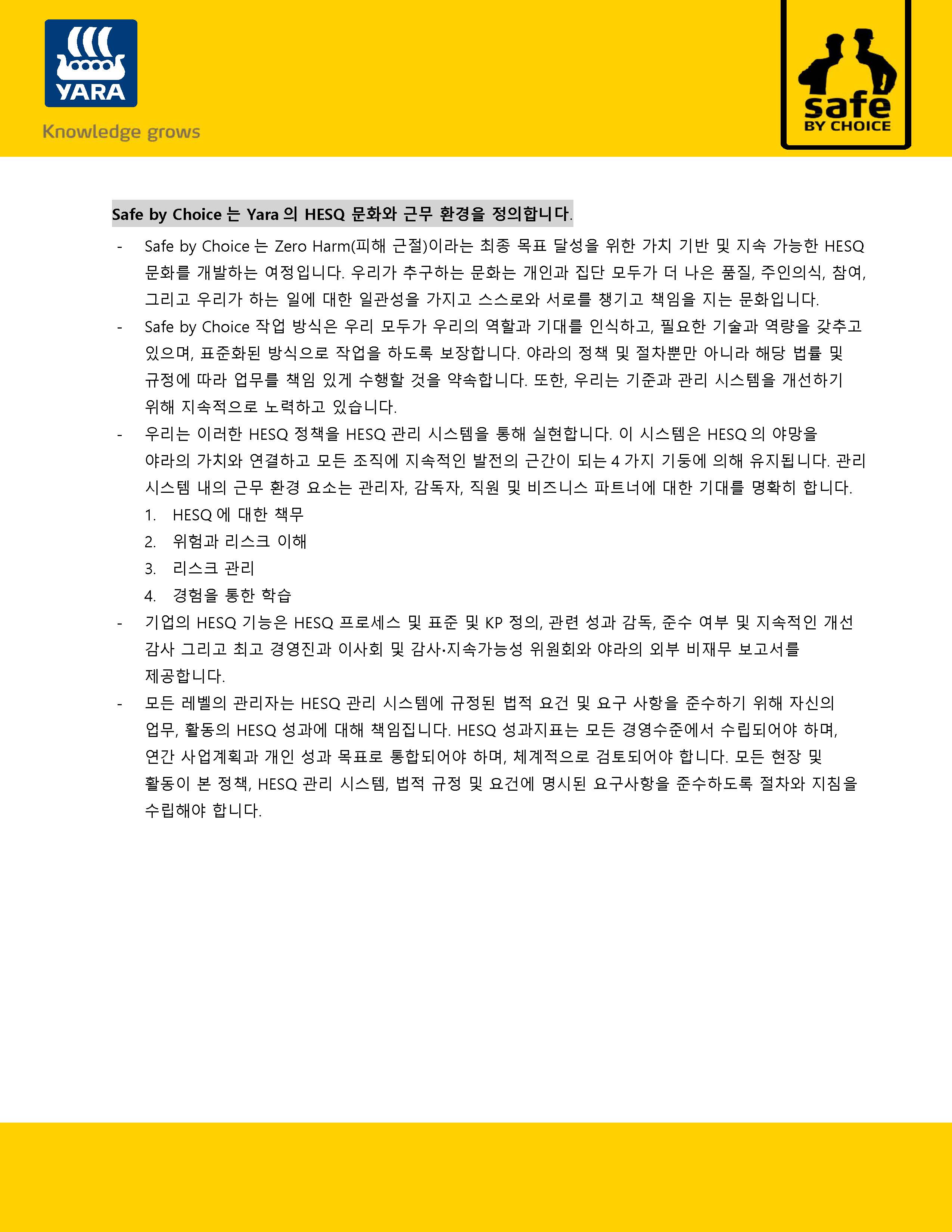 YARA
Knowledge grows

safe
BY CHOICE

Safe by Choice 는 Yara 의 HESQ 문화와 근무 환경을 정의합니다.

- Safe by Choice 는 Zero Harm(피해 근절)이라는 최종 목표 달성을 위한 가치 기반 및 지속 가능한 HESQ 문화를 개발하는 여정입니다. 우리가 추구하는 문화는 개인과 집단 모두가 더 나은 품질, 주인의식, 참여, 그리고 우리가 하는 일에 대한 일관성을 가지고 스스로와 서로를 챙기고 책임을 지는 문화입니다.
- Safe by Choice 작업 방식은 우리 모두가 우리의 역할과 기대를 인식하고, 필요한 기술과 역량을 갖추고 있으며, 표준화된 방식으로 작업을 하도록 보장합니다. 야라의 정책 및 절차뿐만 아니라 해당 법률 및 규정에 따라 업무를 책임 있게 수행할 것을 약속합니다. 또한, 우리는 기준과 관리 시스템을 개선하기 위해 지속적으로 노력하고 있습니다.
- 우리는 이러한 HESQ 정책을 HESQ 관리 시스템을 통해 실현합니다. 이 시스템은 HESQ 의 야망을 야라의 가치와 연결하고 모든 조직에 지속적인 발전의 근간이 되는 4 가지 기둥에 의해 유지됩니다. 관리 시스템 내의 근무 환경 요소는 관리자, 감독자, 직원 및 비즈니스 파트너에 대한 기대를 명확히 합니다.
1. HESQ 에 대한 책무
2. 위험과 리스크 이해
3. 리스크 관리
4. 경험을 통한 학습
- 기업의 HESQ 기능은 HESQ 프로세스 및 표준 및 KP 정의, 관련 성과 감독, 준수 여부 및 지속적인 개선 감사 그리고 최고 경영진과 이사회 및 감사·지속가능성 위원회와 야라의 외부 비재무 보고서를 제공합니다.
- 모든 레벨의 관리자는 HESQ 관리 시스템에 규정된 법적 요건 및 요구 사항을 준수하기 위해 자신의 업무, 활동의 HESQ 성과에 대해 책임집니다. HESQ 성과지표는 모든 경영수준에서 수립되어야 하며, 연간 사업계획과 개인 성과 목표로 통합되어야 하며, 체계적으로 검토되어야 합니다. 모든 현장 및 활동이 본 정책, HESQ 관리 시스템, 법적 규정 및 요건에 명시된 요구사항을 준수하도록 절차와 지침을 수립해야 합니다.